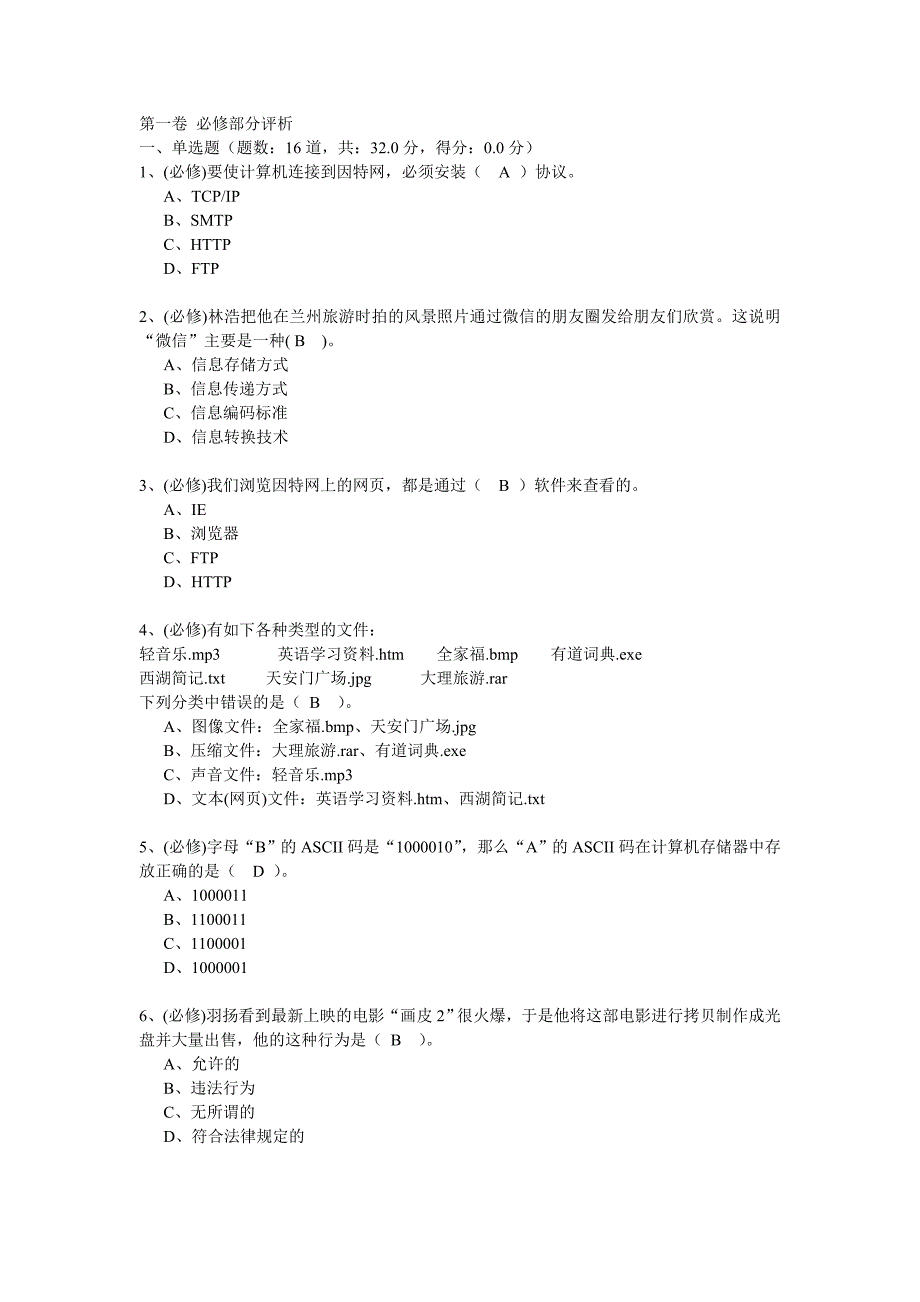 第一卷 必修部分评析
一、单选题（题数：16 道，共：32.0 分，得分：0.0 分）
1、(必修)要使计算机连接到因特网，必须安装（ A ）协议。
A、TCP/IP
B、SMTP
C、HTTP
D、FTP

2、(必修)林浩把他在兰州旅游时拍的风景照片通过微信的朋友圈发给朋友们欣赏。这说明“微信”主要是一种( B )。
A、信息存储方式
B、信息传递方式
C、信息编码标准
D、信息转换技术

3、(必修)我们浏览因特网上的网页，都是通过（ B ）软件来查看的。
A、IE
B、浏览器
C、FTP
D、HTTP

4、(必修)有如下各种类型的文件：
轻音乐.mp3 英语学习资料.htm 全家福.bmp 有道词典.exe
西湖简记.txt 天安门广场.jpg 大理旅游.rar
下列分类中错误的是（ B ）。
A、图像文件：全家福.bmp、天安门广场.jpg
B、压缩文件：大理旅游.rar、有道词典.exe
C、声音文件：轻音乐.mp3
D、文本(网页)文件：英语学习资料.htm、西湖简记.txt

5、(必修)字母“B”的 ASCII 码是“1000010”，那么“A”的 ASCII 码在计算机存储器中存放正确的是（ D ）。
A、1000011
B、1100011
C、1100001
D、1000001

6、(必修)羽扬看到最新上映的电影“画皮 2”很火爆，于是他将这部电影进行拷贝制作成光盘并大量出售，他的这种行为是（ B ）。
A、允许的
B、违法行为
C、无所谓的
D、符合法律规定的